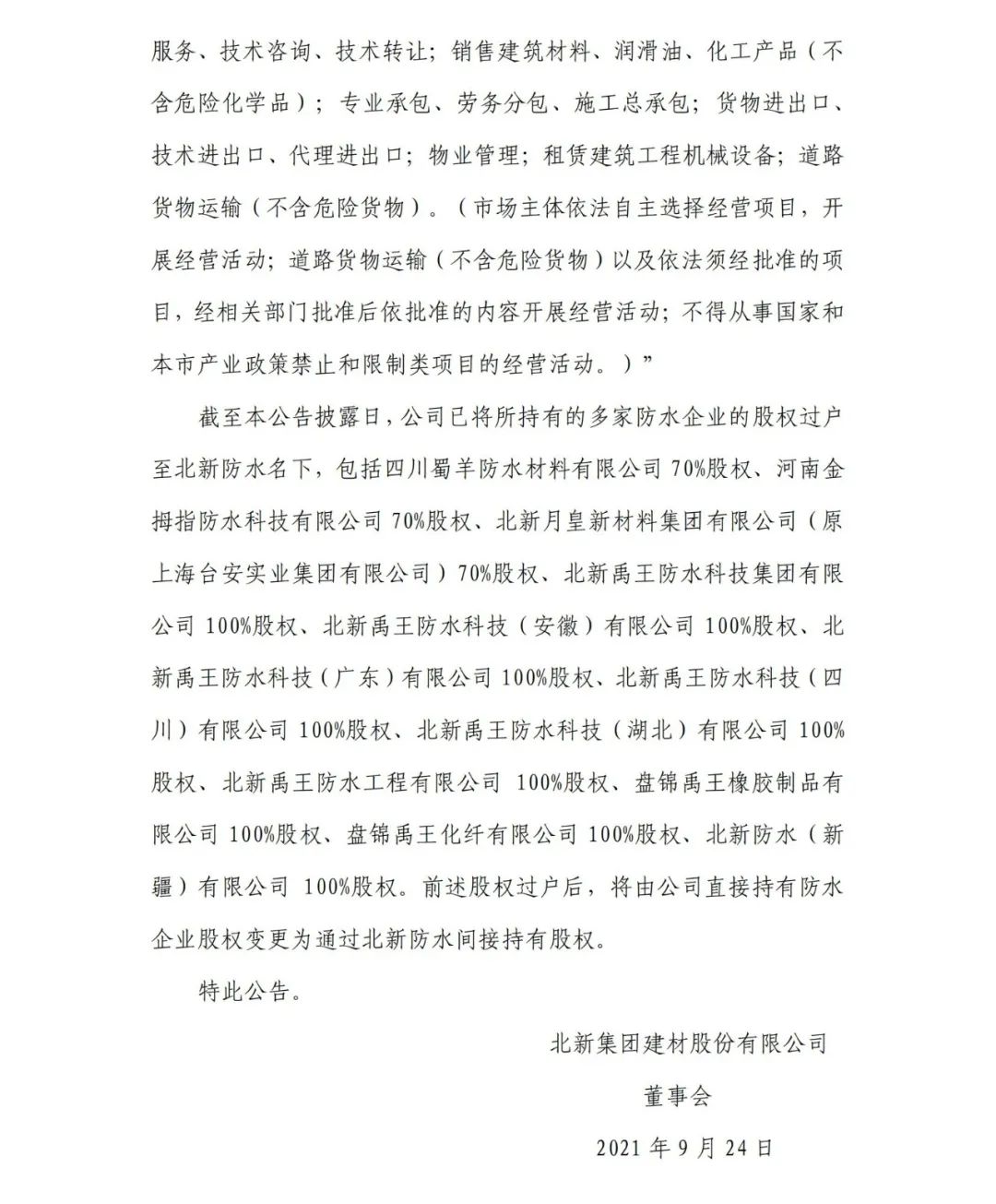 服务、技术咨询、技术转让；销售建筑材料、润滑油、化工产品（不含危险化学品）；专业承包、劳务分包、施工总承包；货物进出口、技术进出口、代理进出口；物业管理；租赁建筑工程机械设备；道路货物运输（不含危险货物）。（市场主体依法自主选择经营项目，开展经营活动；道路货物运输（不含危险货物）以及依法须经批准的项目，经相关部门批准后依批准的内容开展经营活动；不得从事国家和本市产业政策禁止和限制类项目的经营活动。）”

截至本公告披露日，公司已将所持有的多家防水企业的股权过户至北新防水名下，包括四川蜀羊防水材料有限公司 70%股权、河南金拇指防水科技有限公司 70%股权、北新月皇新材料集团有限公司（原上海台安实业集团有限公司）70%股权、北新禹王防水科技集团有限公司 100%股权、北新禹王防水科技（安徽）有限公司 100%股权、北新禹王防水科技（广东）有限公司 100%股权、北新禹王防水科技（四川）有限公司 100%股权、北新禹王防水科技（湖北）有限公司 100%股权、北新禹王防水工程有限公司 100%股权、盘锦禹王橡胶制品有限公司 100%股权、盘锦禹王化纤有限公司 100%股权、北新防水（新疆）有限公司 100%股权。前述股权过户后，将由公司直接持有防水企业股权变更为通过北新防水间接持有股权。

特此公告。

北新集团建材股份有限公司

董事会

2021 年 9 月 24 日